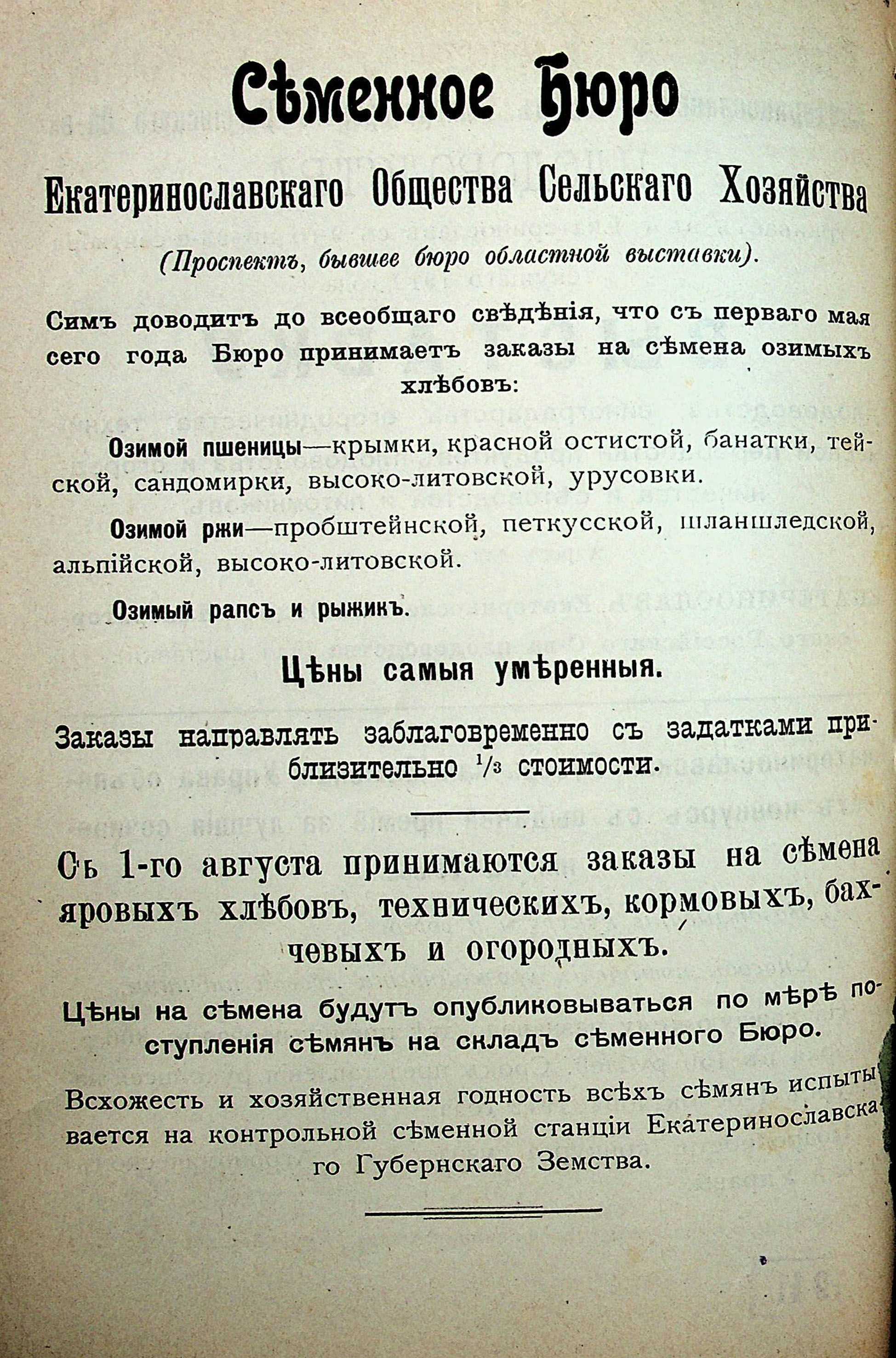 Сѣменное Бюро

Екатеринославскаго Общества Сельскаго Хозяйства

(Проспектъ, бывшее бюро областной выставки).

Симъ доводитъ до всеобщаго свѣдѣнія, что съ перваго мая сего года Бюро принимаетъ заказы на сѣмена озимыхъ хлѣбовъ:

Озимой пшеницы—крымки, красной остистой, банатки, тейской, сандомирки, высоко-литовской, урусовки.

Озимой ржи—пробштейнской, петкусской, шланшледской, альпійской, высоко-литовской.

Озимый рапсъ и рыжикъ.

Цѣны самыя умѣренныя.

Заказы направлять заблаговременно съ задатками приблизительно $\frac{1}{3}$ стоимости.

Съ 1-го августа принимаются заказы на сѣмена яровыхъ хлѣбовъ, техническихъ, кормовыхъ, бахчевыхъ и огородныхъ.

Цѣны на сѣмена будутъ опубликовываться по мѣрѣ поступленія сѣмянъ на складъ сѣменного Бюро.

Всхожесть и хозяйственная годность всѣхъ сѣмянъ испытывается на контрольной сѣменной станціи Екатеринославскаго Губернскаго Земства.